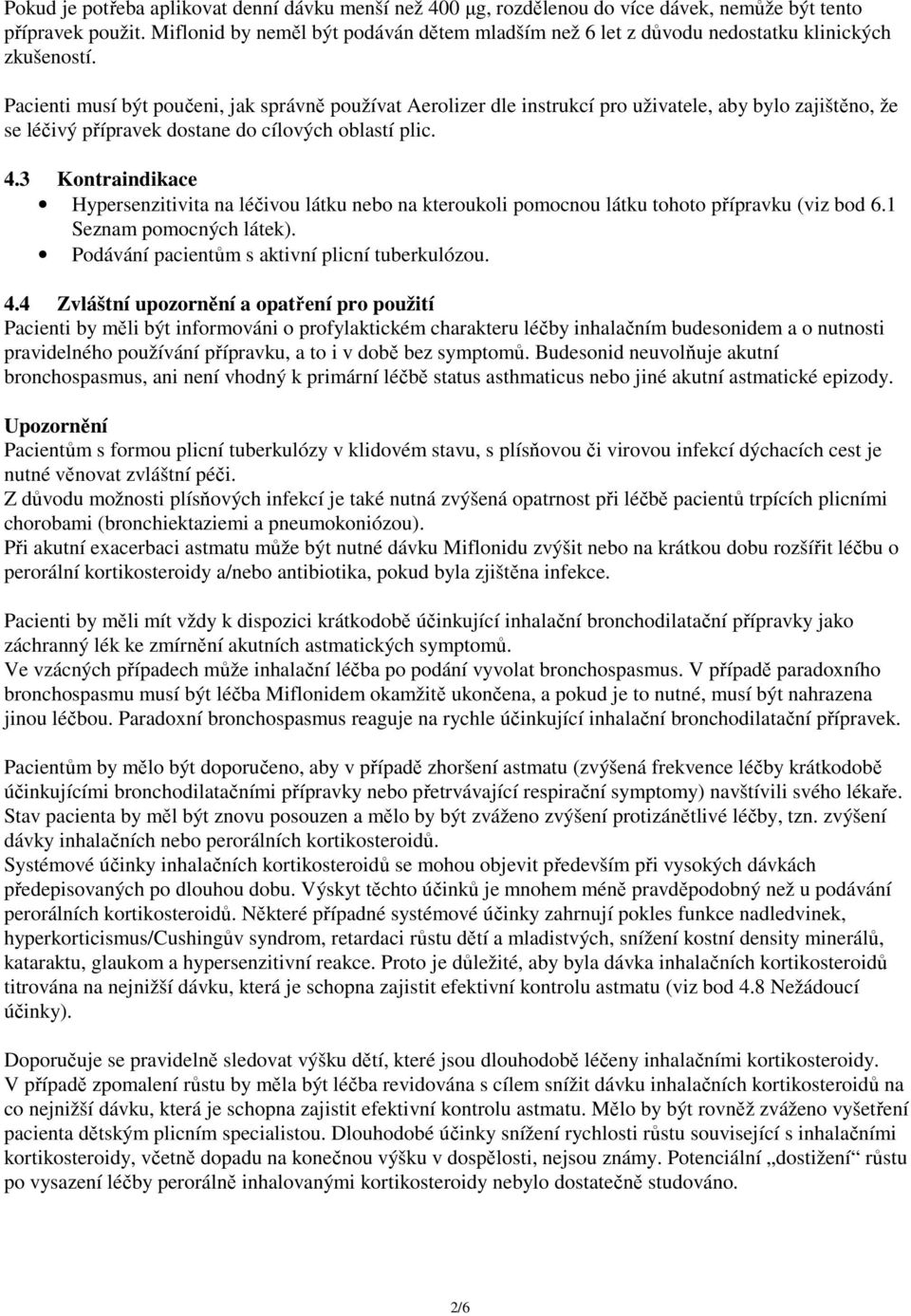 Pokud je potřeba aplikovat denní dávku menší než 400 μg, rozdělenou do více dávek, nemůže být tento přípravek použit. Miflonid by neměl být podáván dětem mladším než 6 let z důvodu nedostatku klinických zkušeností.

Pacienti musí být poučeni, jak správně používat Aerolizer dle instrukcí pro uživatele, aby bylo zajištěno, že se léčivý přípravek dostane do cílových oblastí plic.

4.3 Kontraindikace
• Hypersenzitivita na léčivou látku nebo na kteroukoli pomocnou látku tohoto přípravku (viz bod 6.1 Seznam pomocných látek).
• Podávání pacientům s aktivní plicní tuberkulózou.

4.4 Zvláštní upozornění a opatření pro použití
Pacienti by měli být informováni o profylaktickém charakteru léčby inhalačním budesonidem a o nutnosti pravidelného používání přípravku, a to i v době bez symptomů. Budesonid neuvolňuje akutní bronchospasmus, ani není vhodný k primární léčbě status asthmaticus nebo jiné akutní astmatické epizody.

Upozornění
Pacientům s formou plicní tuberkulózy v klidovém stavu, s plísňovou či virovou infekcí dýchacích cest je nutné věnovat zvláštní péči.
Z důvodu možnosti plísňových infekcí je také nutná zvýšená opatrnost při léčbě pacientů trpících plicními chorobami (bronchiektaziemi a pneumokoniózou).
Při akutní exacerbaci astmatu může být nutné dávku Miflonidu zvýšit nebo na krátkou dobu rozšířit léčbu o perorální kortikosteroidy a/nebo antibiotika, pokud byla zjištěna infekce.

Pacienti by měli mít vždy k dispozici krátkodobě účinkující inhalační bronchodilatační přípravky jako záchranný lék ke zmírnění akutních astmatických symptomů.
Ve vzácných případech může inhalační léčba po podání vyvolat bronchospasmus. V případě paradoxního bronchospasmu musí být léčba Miflonidem okamžitě ukončena, a pokud je to nutné, musí být nahrazena jinou léčbou. Paradoxní bronchospasmus reaguje na rychle účinkující inhalační bronchodilatační přípravek.

Pacientům by mělo být doporučeno, aby v případě zhoršení astmatu (zvýšená frekvence léčby krátkodobě účinkujícími bronchodilatačními přípravky nebo přetrvávající respirační symptomy) navštívili svého lékaře. Stav pacienta by měl být znovu posouzen a mělo by být zváženo zvýšení protizánětlivé léčby, tzn. zvýšení dávky inhalačních nebo perorálních kortikosteroidů.
Systémové účinky inhalačních kortikosteroidů se mohou objevit především při vysokých dávkách předepisovaných po dlouhou dobu. Výskyt těchto účinků je mnohem méně pravděpodobný než u podávání perorálních kortikosteroidů. Některé případné systémové účinky zahrnují pokles funkce nadledvinek, hyperkorticismus/Cushingův syndrom, retardaci růstu dětí a mladistvých, snížení kostní density minerálů, kataraktu, glaukom a hypersenzitivní reakce. Proto je důležité, aby byla dávka inhalačních kortikosteroidů titrována na nejnižší dávku, která je schopna zajistit efektivní kontrolu astmatu (viz bod 4.8 Nežádoucí účinky).

Doporučuje se pravidelně sledovat výšku dětí, které jsou dlouhodobě léčeny inhalačními kortikosteroidy.
V případě zpomalení růstu by měla být léčba revidována s cílem snížit dávku inhalačních kortikosteroidů na co nejnižší dávku, která je schopna zajistit efektivní kontrolu astmatu. Mělo by být rovněž zváženo vyšetření pacienta dětským plicním specialistou. Dlouhodobé účinky snížení rychlosti růstu související s inhalačními kortikosteroidy, včetně dopadu na konečnou výšku v dospělosti, nejsou známy. Potenciální „dostižení“ růstu po vysazení léčby perorálně inhalovanými kortikosteroidy nebylo dostatečně studováno.

2/6